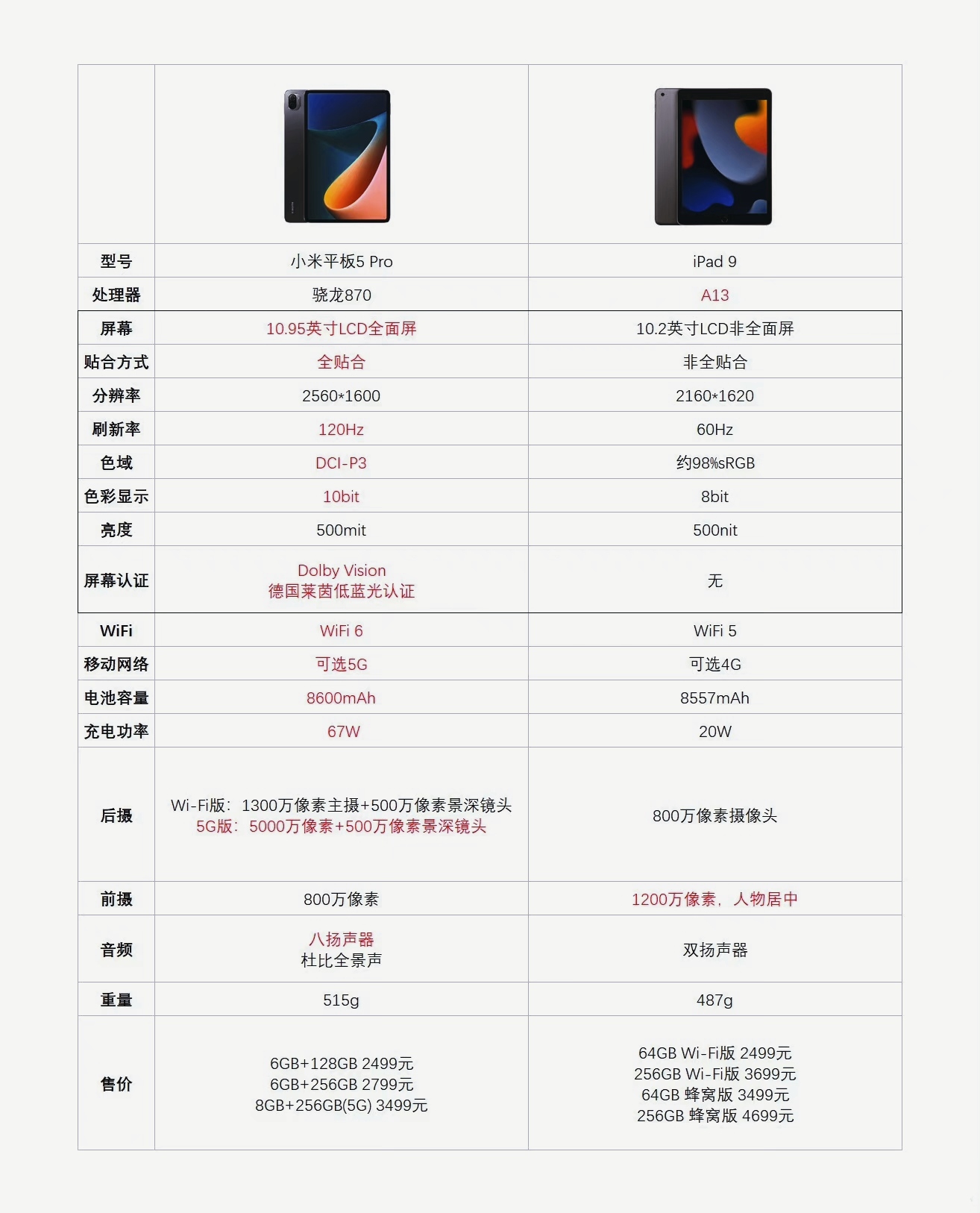 | | | |
|---|---|---|
| 型号 | 小米平板5 Pro | iPad 9 |
| 处理器 | 骁龙870 | A13 |
| 屏幕 | 10.95英寸LCD全面屏 | 10.2英寸LCD非全面屏 |
| 贴合方式 | 全贴合 | 非全贴合 |
| 分辨率 | 2560*1600 | 2160*1620 |
| 刷新率 | 120Hz | 60Hz |
| 色域 | DCI-P3 | 约98%sRGB |
| 色彩显示 | 10bit | 8bit |
| 亮度 | 500mit | 500nit |
| 屏幕认证 | Dolby Vision 德国莱茵低蓝光认证 | 无 |
| WiFi | WiFi 6 | WiFi 5 |
| 移动网络 | 可选5G | 可选4G |
| 电池容量 | 8600mAh | 8557mAh |
| 充电功率 | 67W | 20W |
| 后摄 | Wi-Fi版：1300万像素主摄+500万像素景深镜头 5G版：5000万像素+500万像素景深镜头 | 800万像素摄像头 |
| 前摄 | 800万像素 | 1200万像素，人物居中 |
| 音频 | 八扬声器 杜比全景声 | 双扬声器 |
| 重量 | 515g | 487g |
| 售价 | 6GB+128GB 2499元 6GB+256GB 2799元 8GB+256GB(5G) 3499元 | 64GB Wi-Fi版 2499元 256GB Wi-Fi版 3699元 64GB 蜂窝版 3499元 256GB 蜂窝版 4699元 |